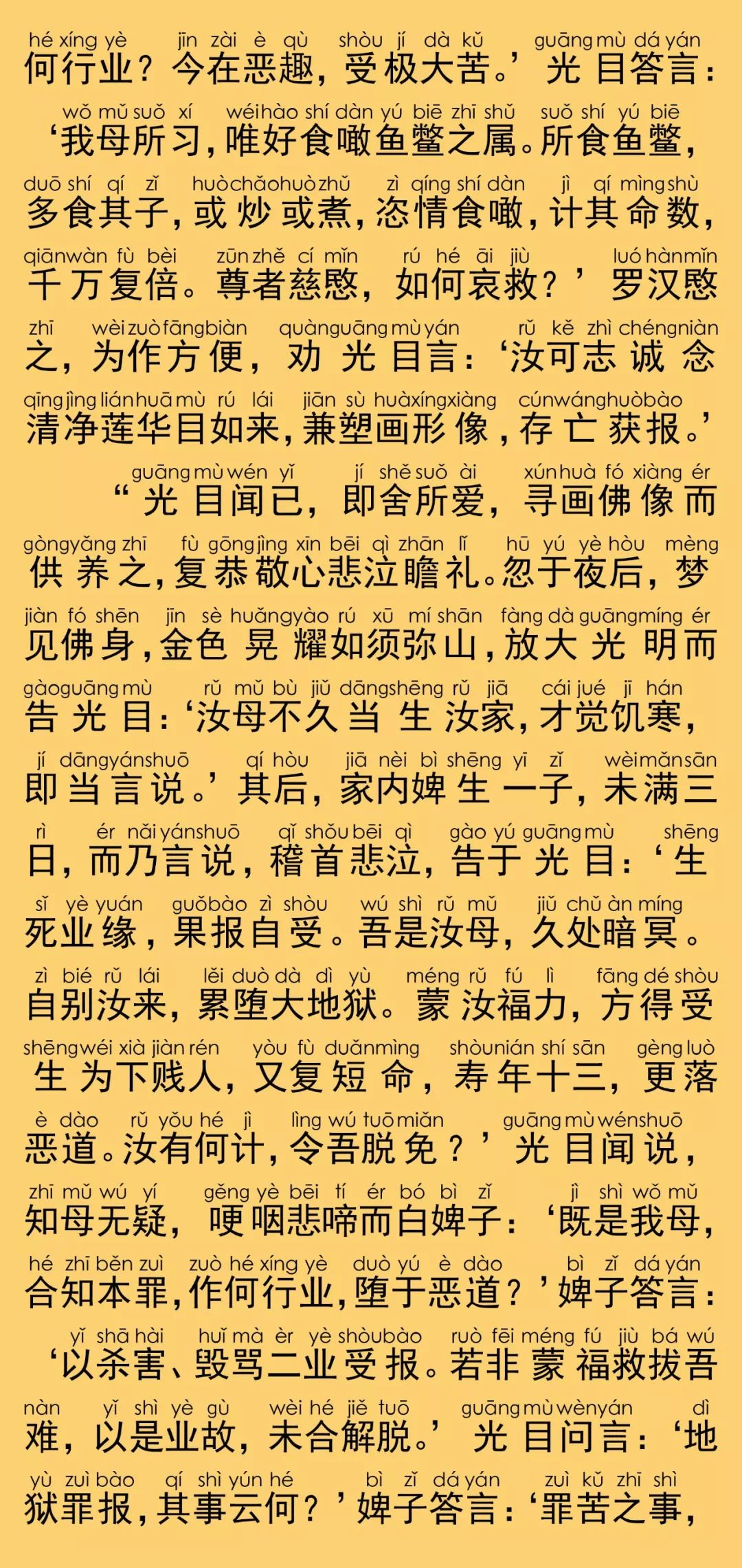 hé xíng yè jīn zài è qù shòu jí dà kǔ guāng mù dá yán
何行业？今在恶趣，受极大苦。’光目答言：

wǒ mǔ suǒ xí wéi hào shí dàn yú biē zhī shǔ suǒ shí yú biē
‘我母所习，唯好食噉鱼鳖之属。所食鱼鳖，

duō shí qí zǐ huò chǎo huò zhǔ zì qíng shí dàn jì qí mìng shù
多食其子，或炒或煮，恣情食噉，计其命数，

qiān wàn fù bèi zūn zhě cí mǐn rú hé āi jiù luó hàn mǐn
千万复倍。尊者慈愍，如何哀救？’罗汉愍

zhī wèi zuò fāng biàn quàn guāng mù yán rǔ kě zhì chéng niàn
之，为作方便，劝光目言：‘汝可志诚念

qīng jìng lián huā mù rú lái jiān sù huà xíng xiàng cún wáng huò bào
清净莲华目如来，兼塑画形像，存亡获报。’

guāng mù wén yǐ jí shě suǒ ài xún huà fó xiàng ér
“光目闻已，即舍所爱，寻画佛像而

gòng yǎng zhī fù gōng jìng xīn bēi qì zhān lǐ hū yú yè hòu mèng
供养之，复恭敬心悲泣瞻礼。忽于夜后，梦

jiàn fó shēn jīn sè huǎng yào rú xū mí shān fàng dà guāng míng ér
见佛身，金色晃耀如须弥山，放大光明而

gào guāng mù rǔ mǔ bù jiǔ dāng shēng rǔ jiā cái jué jī hán
告光目：‘汝母不久当生汝家，才觉饥寒，

jí dāng yán shuō qí hòu jiā nèi bì shēng yī zǐ wèi mǎn sān
即当言说。’其后，家内婢生一子，未满三

rì ér nǎi yán shuō qǐ shǒu bēi qì gào yú guāng mù shēng
日，而乃言说，稽首悲泣，告于光目：‘生

sǐ yè yuán guǒ bào zì shòu wú shì rǔ mǔ jiǔ chǔ àn míng
死业缘，果报自受。吾是汝母，久处暗冥。

zì bié rǔ lái lěi duò dà dì yù méng rǔ fú lì fāng dé shòu
自别汝来，累堕大地狱。蒙汝福力，方得受

shēng wéi xià jiàn rén yòu fù duǎn mìng shòu nián shí sān gèng luò
生为下贱人，又复短命，寿年十三，更落

è dào rǔ yǒu hé jì lìng wú tuō miǎn guāng mù wén shuō
恶道。汝有何计，令吾脱免？’光目闻说，

zhī mǔ wú yí gěng yè bēi tí ér bó bì zǐ jì shì wǒ mǔ
知母无疑，哽咽悲啼而白婢子：‘既是我母，

hé zhī běn zuì zuò hé xíng yè duò yú è dào bì zǐ dá yán
合知本罪，作何行业，堕于恶道？’婢子答言：

yǐ shā hài huǐ mà èr yè shòu bào ruò fēi méng fú jiù bá wú
‘以杀害、毁骂二业受报。若非蒙福救拔吾

nàn yǐ shì yè gù wèi hé jiě tuō guāng mù wèn yán dì
难，以是业故，未合解脱。’光目问言：‘地

yù zuì bào qí shì yún hé bì zǐ dá yán zuì kǔ zhī shì
狱罪报，其事云何？’婢子答言：‘罪苦之事，